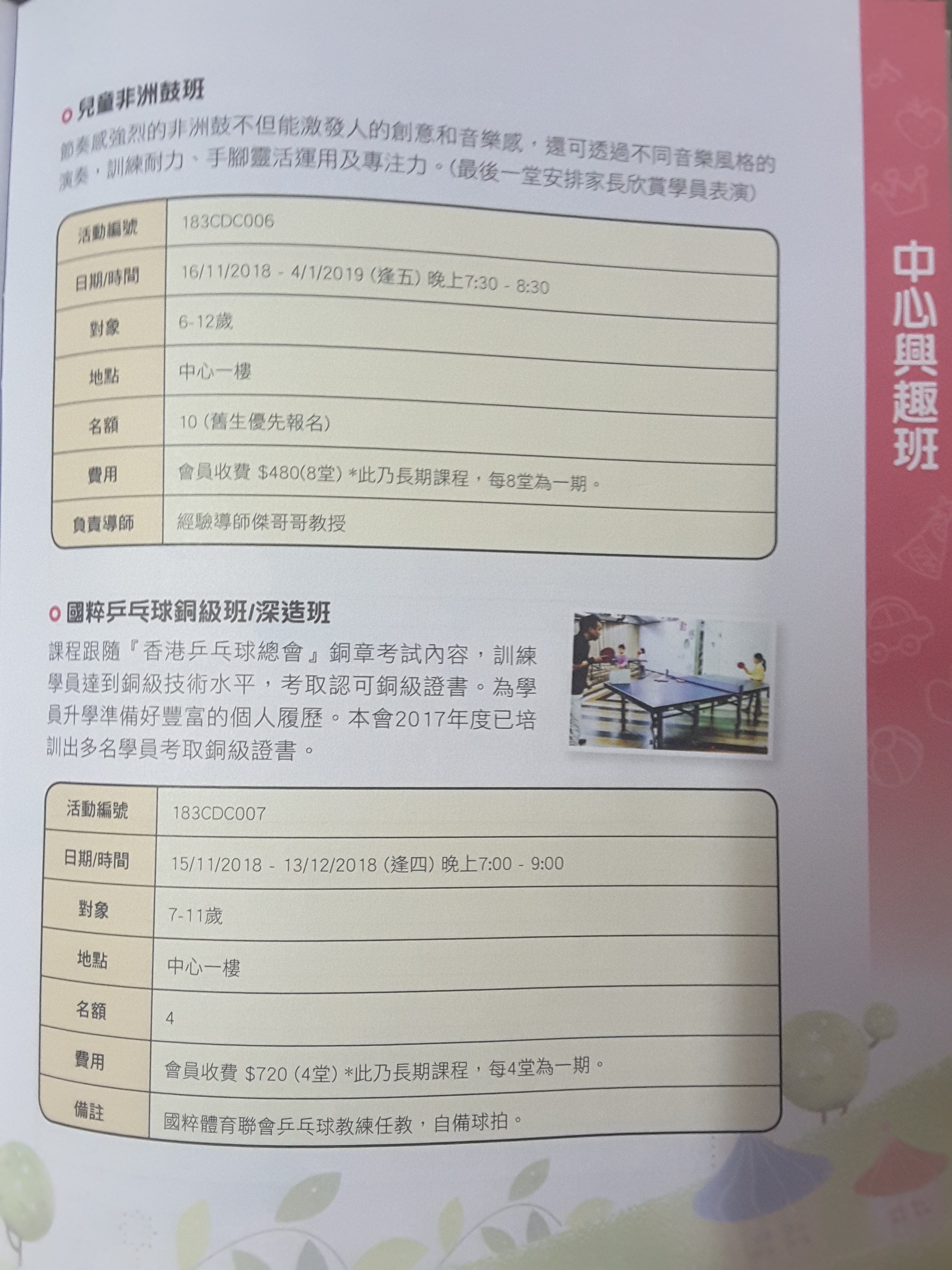 兒童非洲鼓班

節奏感強烈的非洲鼓不但能激發人的創意和音樂感，還可透過不同音樂風格的演奏，訓練耐力、手腳靈活運用及專注力。(最後一堂安排家長欣賞學員表演)

活動編號
183CDC006

日期/時間
16/11/2018 - 4/1/2019 (逢五) 晚上7:30 - 8:30

對象
6-12歲

地點
中心一樓

名額
10 (舊生優先報名)

費用
會員收費 $480(8堂) *此乃長期課程，每8堂為一期。

負責導師
經驗導師傑哥哥教授

國粹乒乓球銅級班/深造班

課程跟隨『香港乒乓球總會』銅章考試內容，訓練學員達到銅級技術水平，考取認可銅級證書。為學員升學準備好豐富的個人履歷。本會2017年度已培訓出多名學員考取銅級證書。

活動編號
183CDC007

日期/時間
15/11/2018 - 13/12/2018 (逢四) 晚上7:00 - 9:00

對象
7-11歲

地點
中心一樓

名額
4

費用
會員收費 $720 (4堂) *此乃長期課程，每4堂為一期。

備註
國粹體育聯會乒乓球教練任教，自備球拍。

中心興趣班